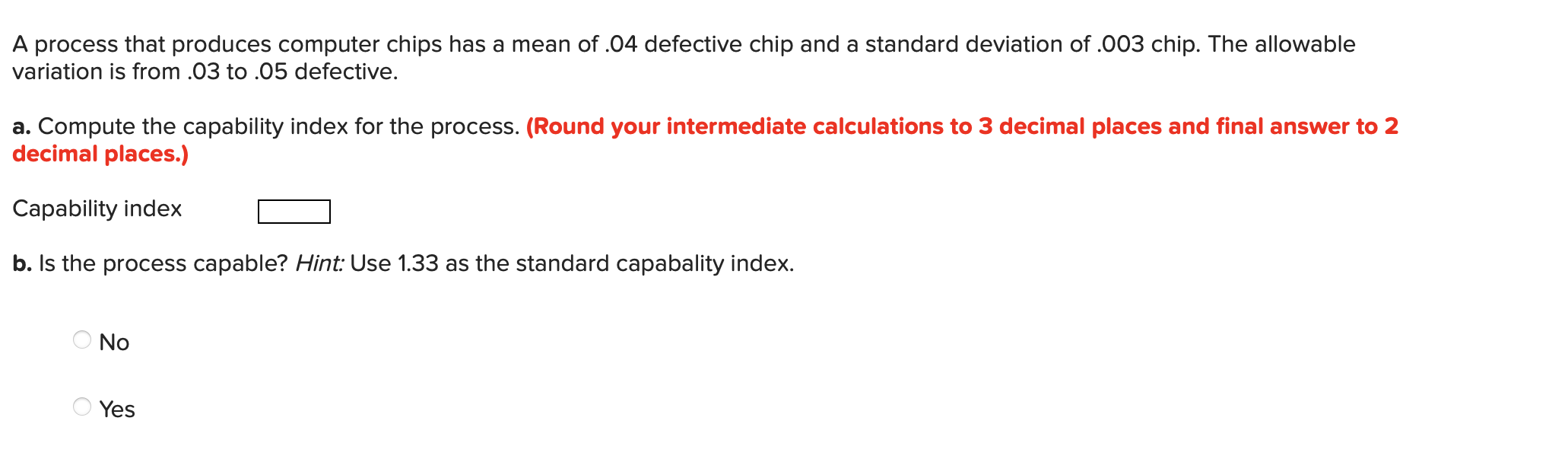 A process that produces computer chips has a mean of .04 defective chip and a standard deviation of .003 chip. The allowable variation is from .03 to .05 defective.

a. Compute the capability index for the process. (Round your intermediate calculations to 3 decimal places and final answer to 2 decimal places.)

Capability index

b. Is the process capable? Hint: Use 1.33 as the standard capabality index.

No

Yes